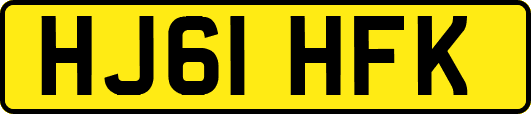 HJ61 HFK